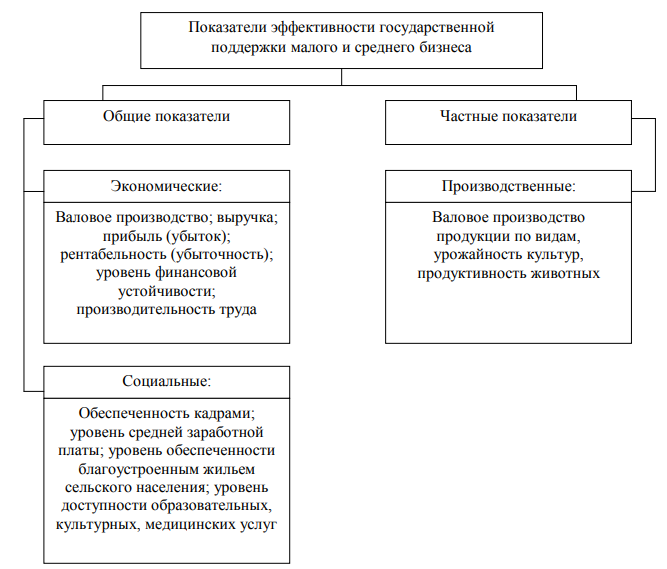 Показатели эффективности государственной поддержки малого и среднего бизнеса

Общие показатели

Экономические:

Валовое производство; выручка; прибыль (убыток); рентабельность (убыточность); уровень финансовой устойчивости; производительность труда

Социальные:

Обеспеченность кадрами; уровень средней заработной платы; уровень обеспеченности благоустроенным жильем сельского населения; уровень доступности образовательных, культурных, медицинских услуг

Частные показатели

Производственные:

Валовое производство продукции по видам, урожайность культур, продуктивность животных